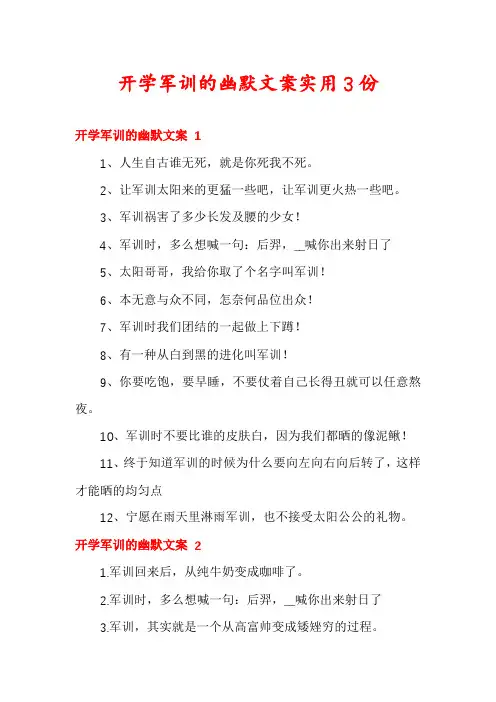 开学军训的幽默文案实用3份

开学军训的幽默文案 1

1、人生自古谁无死，就是你死我不死。

2、让军训太阳来的更猛一些吧，让军训更火热一些吧。

3、军训祸害了多少长发及腰的少女！

4、军训时，多么想喊一句：后羿，__喊你出来射日了

5、太阳哥哥，我给你取了个名字叫军训！

6、本无意与众不同，怎奈何品位出众！

7、军训时我们团结的一起做上下蹲！

8、有一种从白到黑的进化叫军训！

9、你要吃饱，要早睡，不要仗着自己长得丑就可以任意熬夜。

10、军训时不要比谁的皮肤白，因为我们都晒的像泥鳅！

11、终于知道军训的时候为什么要向左向右向后转了，这样才能晒的均匀点

12、宁愿在雨天里淋雨军训，也不接受太阳公公的礼物。

开学军训的幽默文案 2

1.军训回来后，从纯牛奶变成咖啡了。

2.军训时，多么想喊一句：后羿，__喊你出来射日了

3.军训，其实就是一个从高富帅变成矮矬穷的过程。